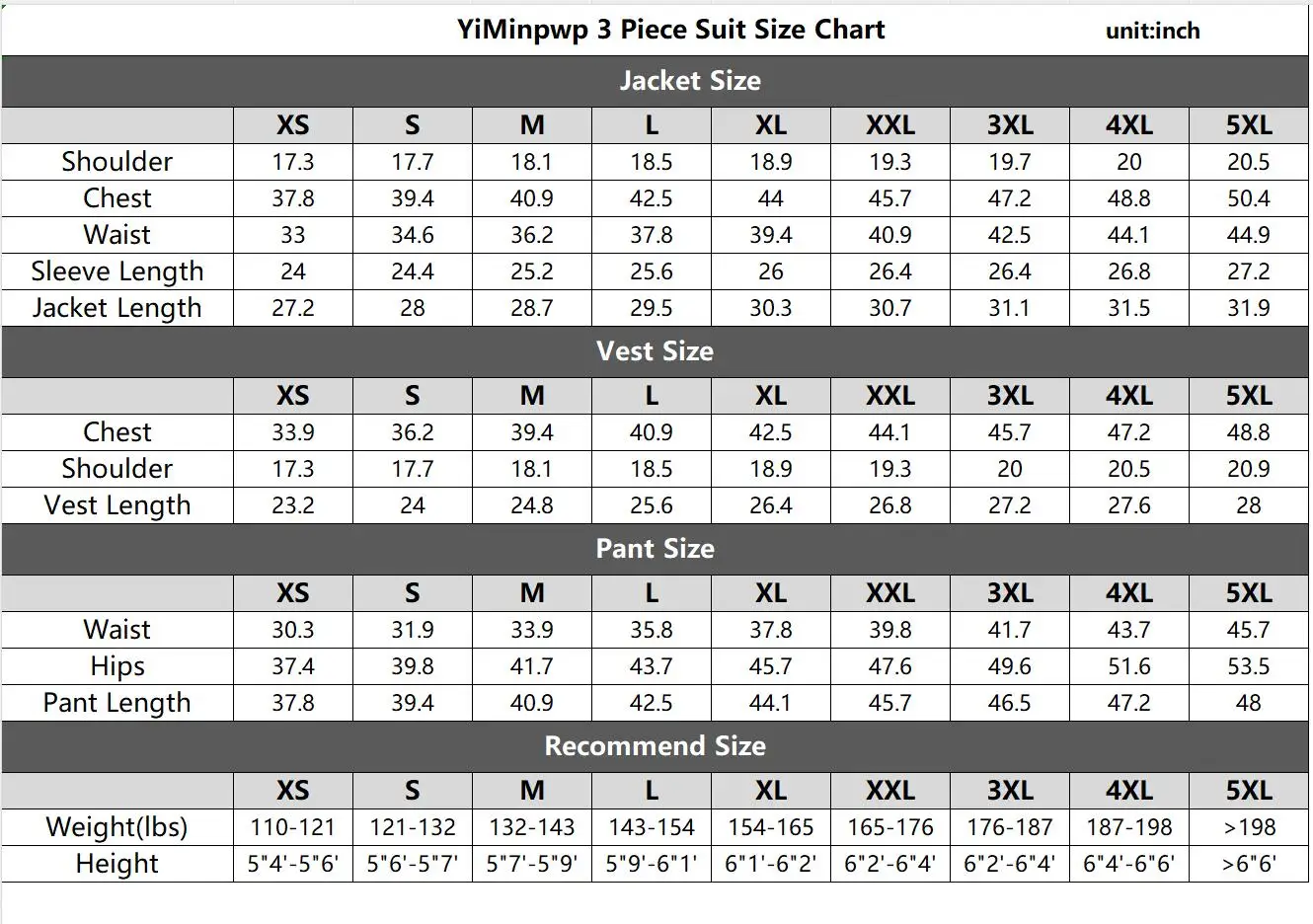 YiMinpwp 3 Piece Suit Size Chart unit:inch

Jacket Size

| | XS | S | M | L | XL | XXL | 3XL | 4XL | 5XL |
|---|---|---|---|---|---|---|---|---|---|
| Shoulder | 17.3 | 17.7 | 18.1 | 18.5 | 18.9 | 19.3 | 19.7 | 20 | 20.5 |
| Chest | 37.8 | 39.4 | 40.9 | 42.5 | 44 | 45.7 | 47.2 | 48.8 | 50.4 |
| Waist | 33 | 34.6 | 36.2 | 37.8 | 39.4 | 40.9 | 42.5 | 44.1 | 44.9 |
| Sleeve Length | 24 | 24.4 | 25.2 | 25.6 | 26 | 26.4 | 26.4 | 26.8 | 27.2 |
| Jacket Length | 27.2 | 28 | 28.7 | 29.5 | 30.3 | 30.7 | 31.1 | 31.5 | 31.9 |

Vest Size

| | XS | S | M | L | XL | XXL | 3XL | 4XL | 5XL |
|---|---|---|---|---|---|---|---|---|---|
| Chest | 33.9 | 36.2 | 39.4 | 40.9 | 42.5 | 44.1 | 45.7 | 47.2 | 48.8 |
| Shoulder | 17.3 | 17.7 | 18.1 | 18.5 | 18.9 | 19.3 | 20 | 20.5 | 20.9 |
| Vest Length | 23.2 | 24 | 24.8 | 25.6 | 26.4 | 26.8 | 27.2 | 27.6 | 28 |

Pant Size

| | XS | S | M | L | XL | XXL | 3XL | 4XL | 5XL |
|---|---|---|---|---|---|---|---|---|---|
| Waist | 30.3 | 31.9 | 33.9 | 35.8 | 37.8 | 39.8 | 41.7 | 43.7 | 45.7 |
| Hips | 37.4 | 39.8 | 41.7 | 43.7 | 45.7 | 47.6 | 49.6 | 51.6 | 53.5 |
| Pant Length | 37.8 | 39.4 | 40.9 | 42.5 | 44.1 | 45.7 | 46.5 | 47.2 | 48 |

Recommend Size

| | XS | S | M | L | XL | XXL | 3XL | 4XL | 5XL |
|---|---|---|---|---|---|---|---|---|---|
| Weight(lbs) | 110-121 | 121-132 | 132-143 | 143-154 | 154-165 | 165-176 | 176-187 | 187-198 | >198 |
| Height | 5"4'-5"6' | 5"6'-5"7' | 5"7'-5"9' | 5"9'-6"1' | 6"1'-6"2' | 6"2'-6"4' | 6"2'-6"4' | 6"4'-6"6' | >6"6' |